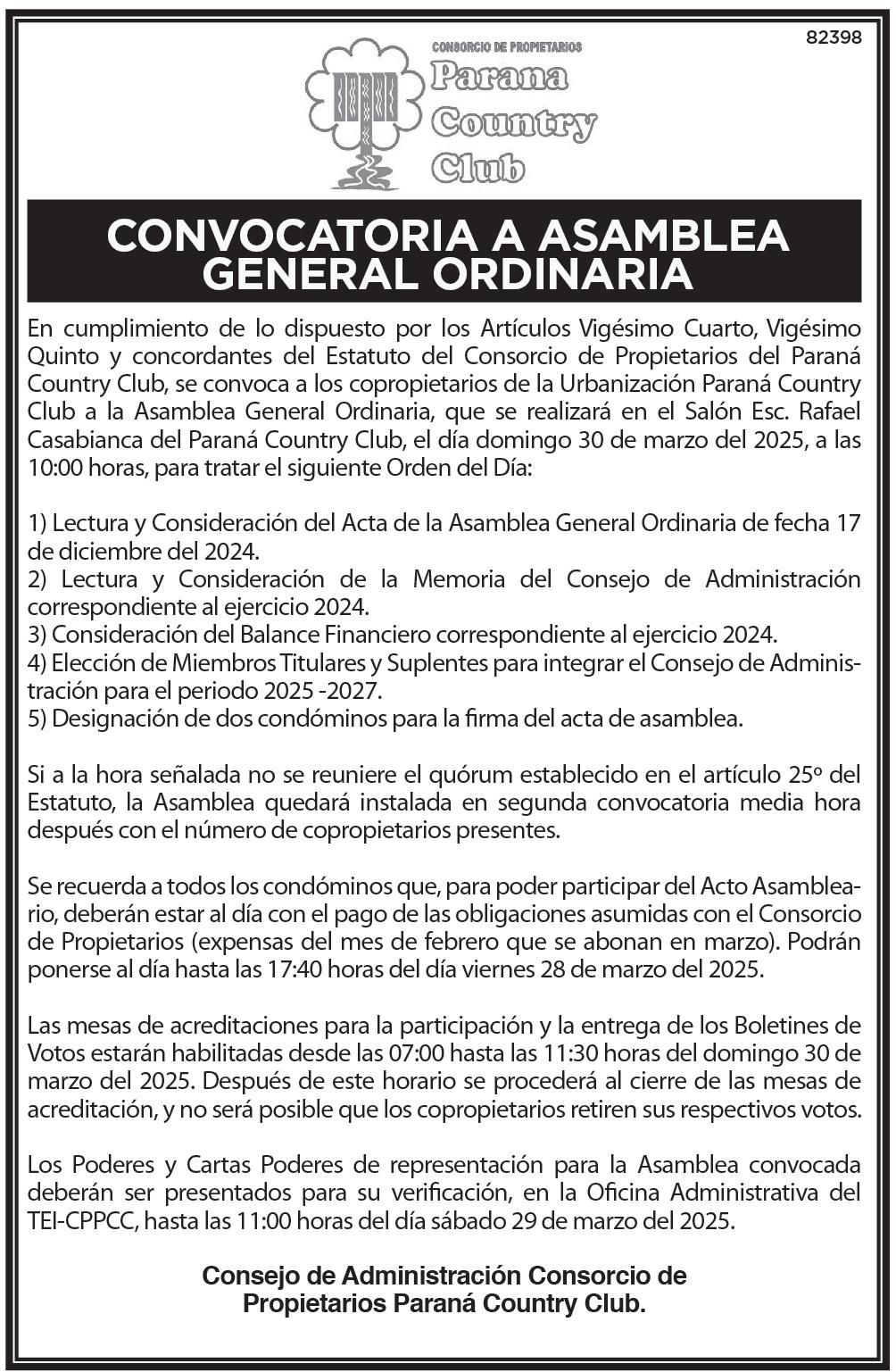 82398

CONSORCIO DE PROPIETARIOS
Parana
Country
Club

CONVOCATORIA A ASAMBLEA GENERAL ORDINARIA

En cumplimiento de lo dispuesto por los Artículos Vigésimo Cuarto, Vigésimo Quinto y concordantes del Estatuto del Consorcio de Propietarios del Paraná Country Club, se convoca a los copropietarios de la Urbanización Paraná Country Club a la Asamblea General Ordinaria, que se realizará en el Salón Esc. Rafael Casabianca del Paraná Country Club, el día domingo 30 de marzo del 2025, a las 10:00 horas, para tratar el siguiente Orden del Día:

1) Lectura y Consideración del Acta de la Asamblea General Ordinaria de fecha 17 de diciembre del 2024.
2) Lectura y Consideración de la Memoria del Consejo de Administración correspondiente al ejercicio 2024.
3) Consideración del Balance Financiero correspondiente al ejercicio 2024.
4) Elección de Miembros Titulares y Suplentes para integrar el Consejo de Administración para el periodo 2025 -2027.
5) Designación de dos condóminos para la firma del acta de asamblea.

Si a la hora señalada no se reuniere el quórum establecido en el artículo 25º del Estatuto, la Asamblea quedará instalada en segunda convocatoria media hora después con el número de copropietarios presentes.

Se recuerda a todos los condóminos que, para poder participar del Acto Asambleario, deberán estar al día con el pago de las obligaciones asumidas con el Consorcio de Propietarios (expensas del mes de febrero que se abonan en marzo). Podrán ponerse al día hasta las 17:40 horas del día viernes 28 de marzo del 2025.

Las mesas de acreditaciones para la participación y la entrega de los Boletines de Votos estarán habilitadas desde las 07:00 hasta las 11:30 horas del domingo 30 de marzo del 2025. Después de este horario se procederá al cierre de las mesas de acreditación, y no será posible que los copropietarios retiren sus respectivos votos.

Los Poderes y Cartas Poderes de representación para la Asamblea convocada deberán ser presentados para su verificación, en la Oficina Administrativa del TEI-CPPCC, hasta las 11:00 horas del día sábado 29 de marzo del 2025.

Consejo de Administración Consorcio de Propietarios Paraná Country Club.